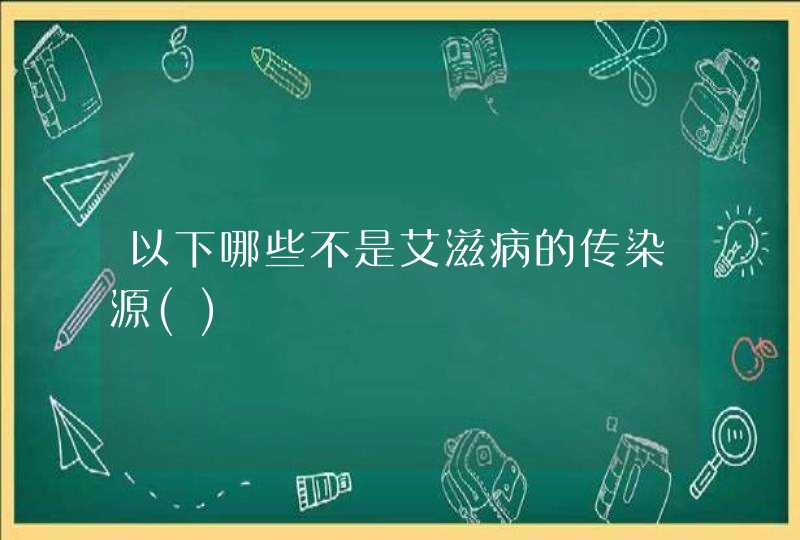 以下哪些不是艾滋病的传染源( )